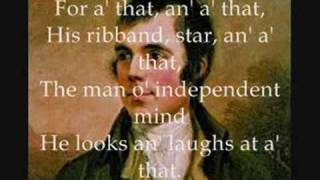 For a' that, an' a' that,
His ribband, star, an' a' that,
The man o' independent mind
He looks an' laughs at a' that.